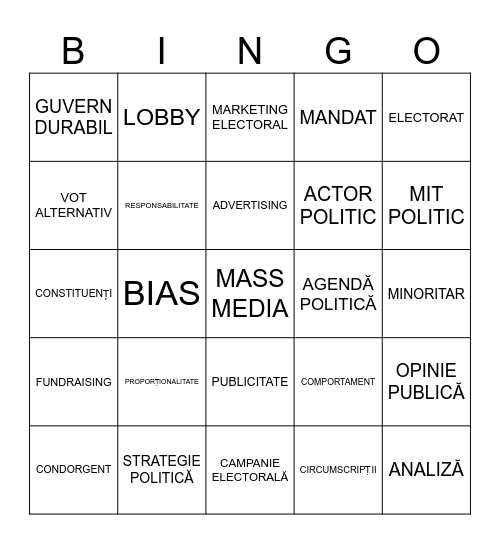 | B | I | N | G | O |
|---|---|---|---|---|
| GUVERN DURABIL | LOBBY | MARKETING ELECTORAL | MANDAT | ELECTORAT |
| VOT ALTERNATIV | RESPONSABILITATE | ADVERTISING | ACTOR POLITIC | MIT POLITIC |
| CONSTITUENȚI | BIAS | MASS MEDIA | AGENDĂ POLITICĂ | MINORITAR |
| FUNDRAISING | PROPORȚIONALITATE | PUBLICITATE | COMPORTAMENT | OPINIE PUBLICĂ |
| CONDORGENT | STRATEGIE POLITICĂ | CAMPANIE ELECTORALĂ | CIRCUMSCRIPȚII | ANALIZĂ |